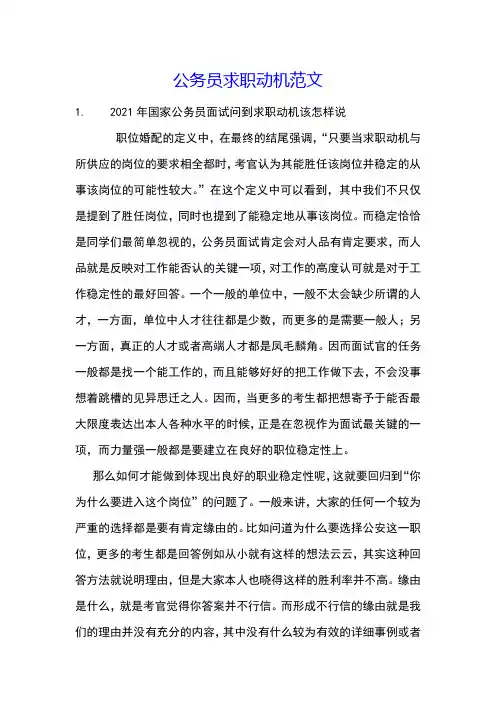 公务员求职动机范文

1. 2021 年国家公务员面试问到求职动机该怎样说

职位婚配的定义中，在最终的结尾强调，“只要当求职动机与所供应的岗位的要求相全都时，考官认为其能胜任该岗位并稳定的从事该岗位的可能性较大。”在这个定义中可以看到，其中我们不只仅是提到了胜任岗位，同时也提到了能稳定地从事该岗位。而稳定恰恰是同学们最简单忽视的，公务员面试肯定会对人品有肯定要求，而人品就是反映对工作能否认的关键一项，对工作的高度认可就是对于工作稳定性的最好回答。一个一般的单位中，一般不太会缺少所谓的人才，一方面，单位中人才往往都是少数，而更多的是需要一般人；另一方面，真正的人才或者高端人才都是凤毛麟角。因而面试官的任务一般都是找一个能工作的，而且能够好好的把工作做下去，不会没事想着跳槽的见异思迁之人。因而，当更多的考生都把想寄予于能否最大限度表达出本人各种水平的时候，正是在忽视作为面试最关键的一项，而力量强一般都是要建立在良好的职位稳定性上。

那么如何才能做到体现出良好的职业稳定性呢，这就要回归到“你为什么要进入这个岗位”的问题了。一般来讲，大家的任何一个较为严重的选择都是要有肯定缘由的。比如问道为什么要选择公安这一职位，更多的考生都是回答例如从小就有这样的想法云云，其实这种回答方法就说明理由，但是大家本人也晓得这样的胜利率并不高。缘由是什么，就是考官觉得你答案并不行信。而形成不行信的缘由就是我们的理由并没有充分的内容，其中没有什么较为有效的详细事例或者